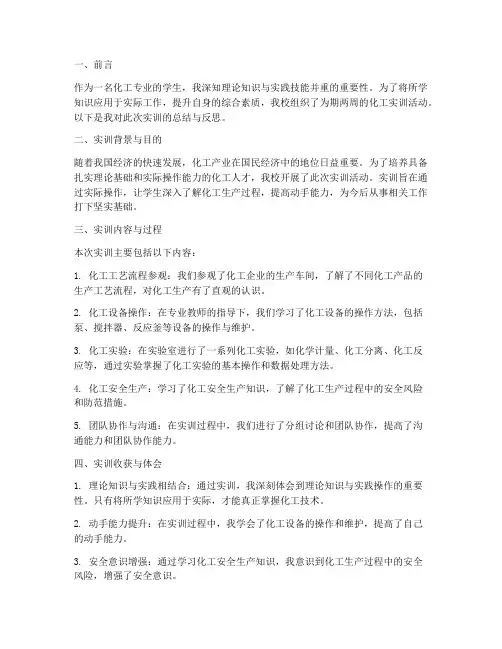 一、前言

作为一名化工专业的学生，我深知理论知识与实践技能并重的重要性。为了将所学知识应用于实际工作，提升自身的综合素质，我校组织了为期两周的化工实训活动。以下是我对此次实训的总结与反思。

二、实训背景与目的

随着我国经济的快速发展，化工产业在国民经济中的地位日益重要。为了培养具备扎实理论基础和实际操作能力的化工人才，我校开展了此次实训活动。实训旨在通过实际操作，让学生深入了解化工生产过程，提高动手能力，为今后从事相关工作打下坚实基础。

三、实训内容与过程

本次实训主要包括以下内容：

1. 化工工艺流程参观：我们参观了化工企业的生产车间，了解了不同化工产品的生产工艺流程，对化工生产有了直观的认识。

2. 化工设备操作：在专业教师的指导下，我们学习了化工设备的操作方法，包括泵、搅拌器、反应釜等设备的操作与维护。

3. 化工实验：在实验室进行了一系列化工实验，如化学计量、化工分离、化工反应等，通过实验掌握了化工实验的基本操作和数据处理方法。

4. 化工安全生产：学习了化工安全生产知识，了解了化工生产过程中的安全风险和防范措施。

5. 团队协作与沟通：在实训过程中，我们进行了分组讨论和团队协作，提高了沟通能力和团队协作能力。

四、实训收获与体会

1. 理论知识与实践相结合：通过实训，我深刻体会到理论知识与实践操作的重要性。只有将所学知识应用于实际，才能真正掌握化工技术。

2. 动手能力提升：在实训过程中，我学会了化工设备的操作和维护，提高了自己的动手能力。

3. 安全意识增强：通过学习化工安全生产知识，我意识到化工生产过程中的安全风险，增强了安全意识。